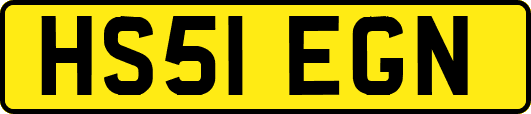 HS51 EGN